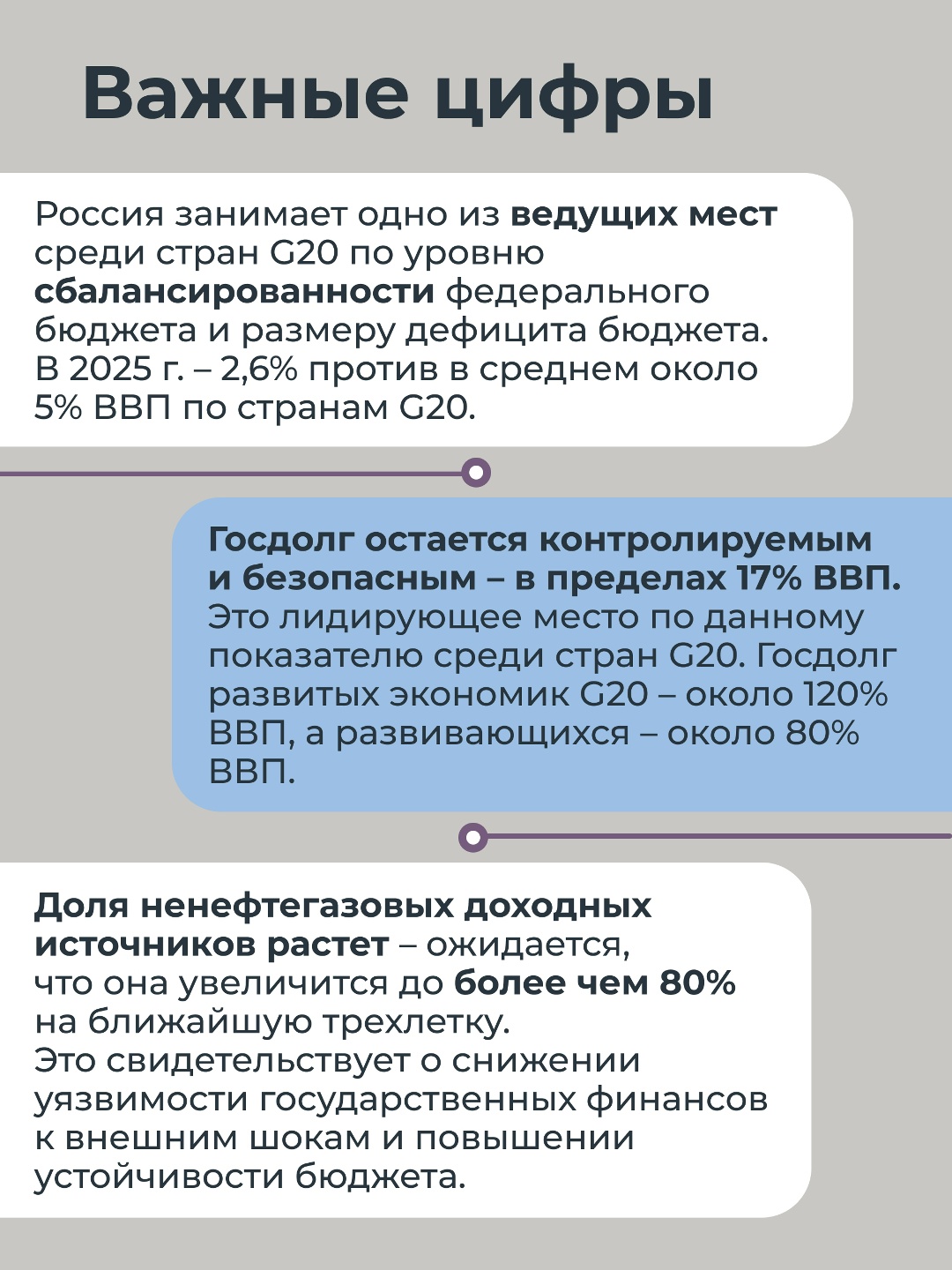 Важные цифры

Россия занимает одно из ведущих мест среди стран G20 по уровню сбалансированности федерального бюджета и размеру дефицита бюджета. В 2025 г. – 2,6% против в среднем около 5% ВВП по странам G20.

Госдолг остается контролируемым и безопасным – в пределах 17% ВВП. Это лидирующее место по данному показателю среди стран G20. Госдолг развитых экономик G20 – около 120% ВВП, а развивающихся – около 80% ВВП.

Доля ненефтегазовых доходных источников растет – ожидается, что она увеличится до более чем 80% на ближайшую трехлетку.
Это свидетельствует о снижении уязвимости государственных финансов к внешним шокам и повышении устойчивости бюджета.